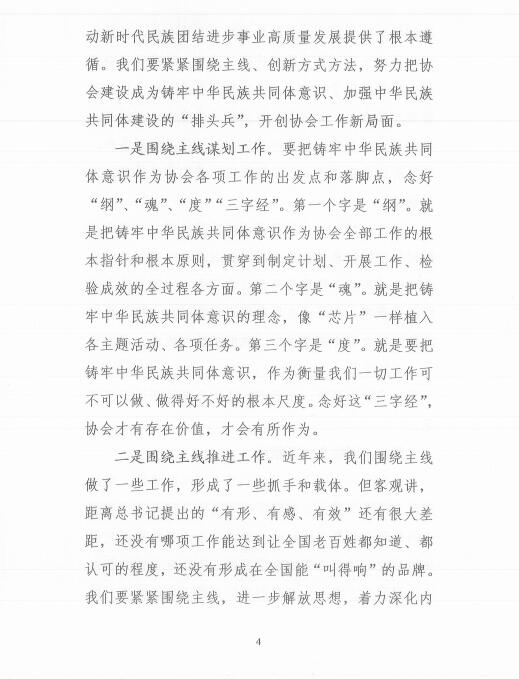 动新时代民族团结进步事业高质量发展提供了根本遵循。我们要紧紧围绕主线、创新方式方法，努力把协会建设成为铸牢中华民族共同体意识、加强中华民族共同体建设的“排头兵”，开创协会工作新局面。

一是围绕主线谋划工作。要把铸牢中华民族共同体意识作为协会各项工作的出发点和落脚点，念好“纲”、“魂”、“度”“三字经”。第一个字是“纲”。就是把铸牢中华民族共同体意识作为协会全部工作的根本指针和根本原则，贯穿到制定计划、开展工作、检验成效的全过程各方面。第二个字是“魂”。就是把铸牢中华民族共同体意识的理念，像“芯片”一样植入各主题活动、各项任务。第三个字是“度”。就是要把铸牢中华民族共同体意识，作为衡量我们一切工作可不可以做、做得好不好的根本尺度。念好这“三字经”，协会才有存在价值，才会有所作为。

二是围绕主线推进工作。近年来，我们围绕主线做了一些工作，形成了一些抓手和载体。但客观讲，距离总书记提出的“有形、有感、有效”还有很大差距，还没有哪项工作能达到让全国老百姓都知道、都认可的程度，还没有形成在全国能“叫得响”的品牌。我们要紧紧围绕主线，进一步解放思想，着力深化内

4